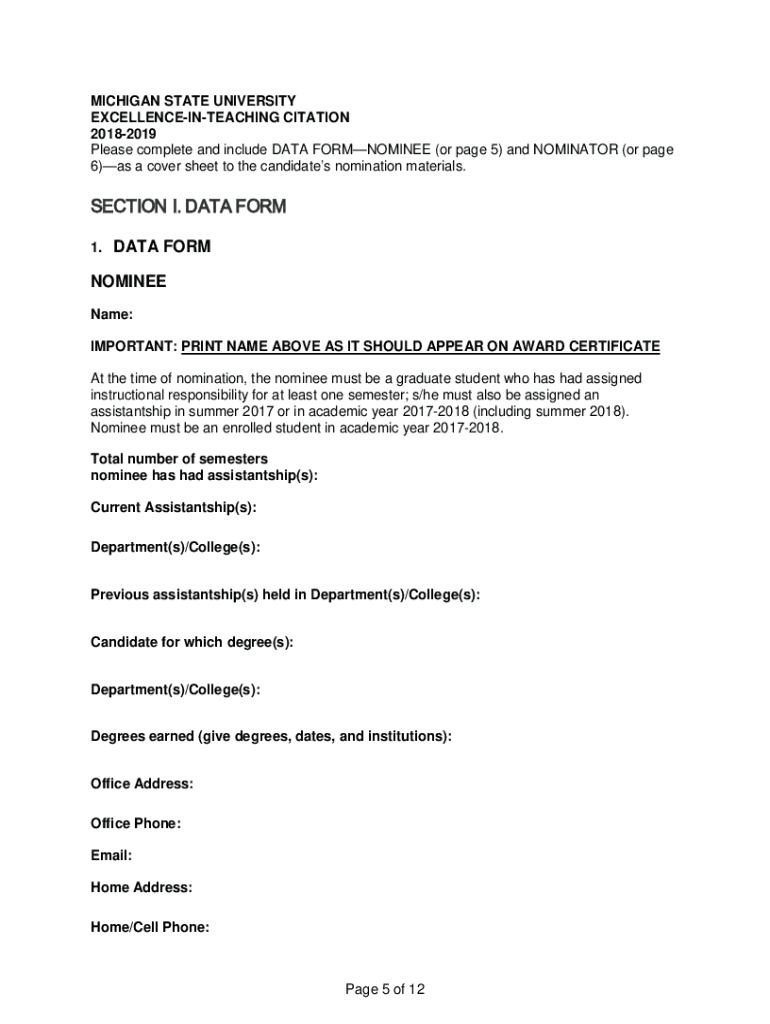 MICHIGAN STATE UNIVERSITY
EXCELLENCE-IN-TEACHING CITATION
2018-2019
Please complete and include DATA FORM—NOMINEE (or page 5) and NOMINATOR (or page 6)—as a cover sheet to the candidate's nomination materials.

SECTION I. DATA FORM

1. DATA FORM

NOMINEE

Name:

IMPORTANT: PRINT NAME ABOVE AS IT SHOULD APPEAR ON AWARD CERTIFICATE

At the time of nomination, the nominee must be a graduate student who has had assigned instructional responsibility for at least one semester; s/he must also be assigned an assistantship in summer 2017 or in academic year 2017-2018 (including summer 2018). Nominee must be an enrolled student in academic year 2017-2018.

Total number of semesters
nominee has had assistantship(s):

Current Assistantship(s):

Department(s)/College(s):

Previous assistantship(s) held in Department(s)/College(s):

Candidate for which degree(s):

Department(s)/College(s):

Degrees earned (give degrees, dates, and institutions):

Office Address:

Office Phone:

Email:

Home Address:

Home/Cell Phone:

Page 5 of 12